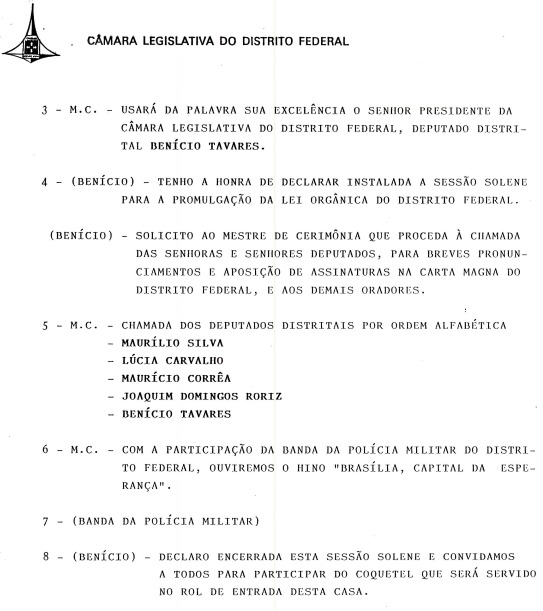 CÂMARA LEGISLATIVA DO DISTRITO FEDERAL

3 - M.C. - USARÁ DA PALAVRA SUA EXCELÊNCIA O SENHOR PRESIDENTE DA CÂMARA LEGISLATIVA DO DISTRITO FEDERAL, DEPUTADO DISTRITAL BENÍCIO TAVARES.

4 - (BENÍCIO) - TENHO A HONRA DE DECLARAR INSTALADA A SESSÃO SOLENE PARA A PROMULGAÇÃO DA LEI ORGÂNICA DO DISTRITO FEDERAL.

(BENÍCIO) - SOLICITO AO MESTRE DE CERIMÔNIA QUE PROCEDA À CHAMADA DAS SENHORAS E SENHORES DEPUTADOS, PARA BREVES PRONUNCIAMENTOS E APOSIÇÃO DE ASSINATURAS NA CARTA MAGNA DO DISTRITO FEDERAL, E AOS DEMAIS ORADORES.

5 - M.C. - CHAMADA DOS DEPUTADOS DISTRITAIS POR ORDEM ALFABÉTICA
- MAURÍLIO SILVA
- LÚCIA CARVALHO
- MAURÍCIO CORRÊA
- JOAQUIM DOMINGOS RORIZ
- BENÍCIO TAVARES

6 - M.C. - COM A PARTICIPAÇÃO DA BANDA DA POLÍCIA MILITAR DO DISTRITO FEDERAL, OUVIREMOS O HINO "BRASÍLIA, CAPITAL DA ESPERANÇA".

7 - (BANDA DA POLÍCIA MILITAR)

8 - (BENÍCIO) - DECLARO ENCERRADA ESTA SESSÃO SOLENE E CONVIDAMOS A TODOS PARA PARTICIPAR DO COQUETEL QUE SERÁ SERVIDO NO ROL DE ENTRADA DESTA CASA.